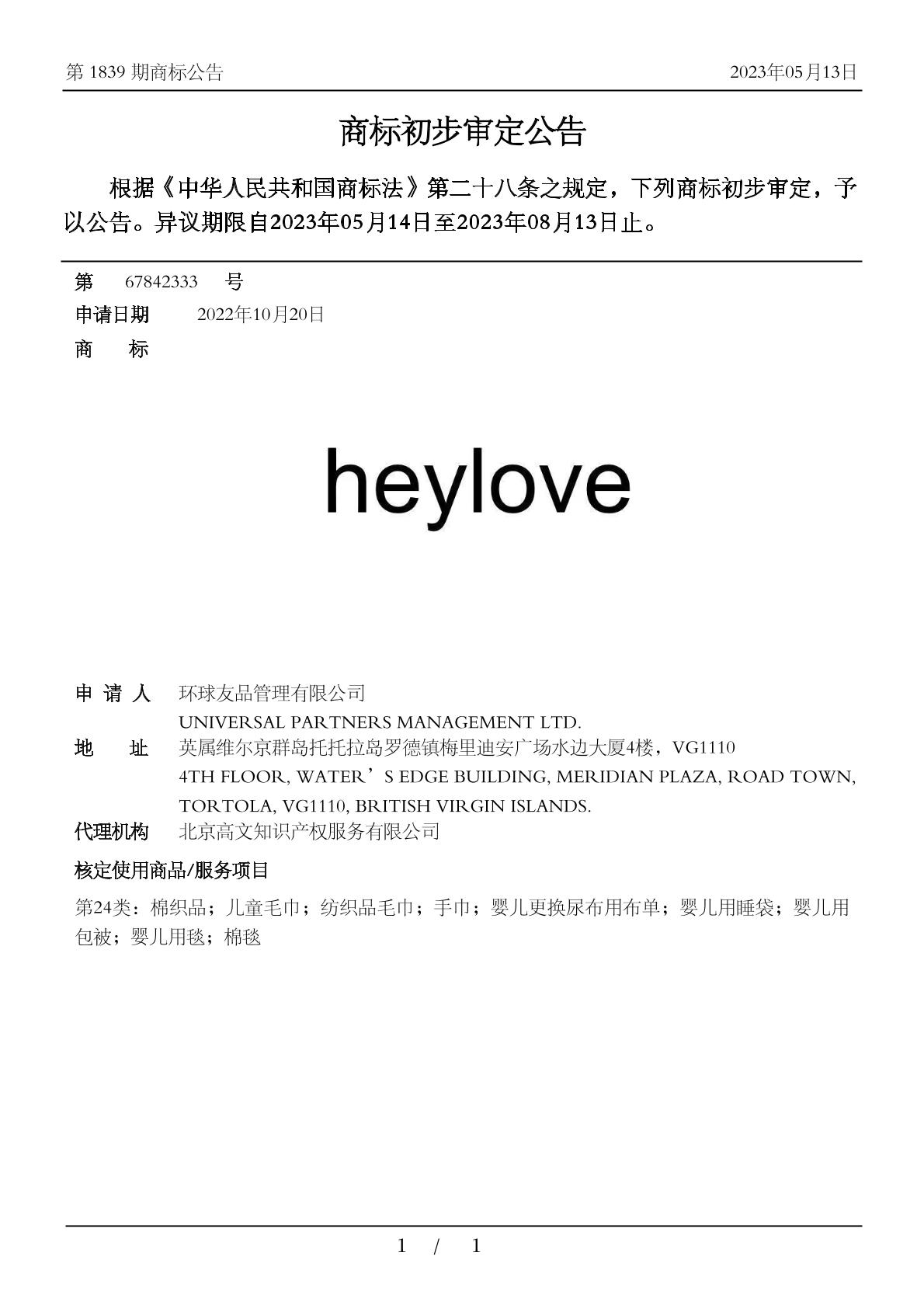 第 1839 期商标公告

2023年05月13日

商标初步审定公告

根据《中华人民共和国商标法》第二十八条之规定，下列商标初步审定，予以公告。异议期限自2023年05月14日至2023年08月13日止。

第 67842333 号

申请日期 2022年10月20日

商 标

heylove

申 请 人 环球友品管理有限公司
UNIVERSAL PARTNERS MANAGEMENT LTD.

地 址 英属维尔京群岛托托拉岛罗德镇梅里迪安广场水边大厦4楼，VG1110
4TH FLOOR, WATER’S EDGE BUILDING, MERIDIAN PLAZA, ROAD TOWN, TORTOLA, VG1110, BRITISH VIRGIN ISLANDS.

代理机构 北京高文知识产权服务有限公司

核定使用商品/服务项目

第24类：棉织品；儿童毛巾；纺织品毛巾；手巾；婴儿更换尿布用布单；婴儿用睡袋；婴儿用包被；婴儿用毯；棉毯

1 / 1